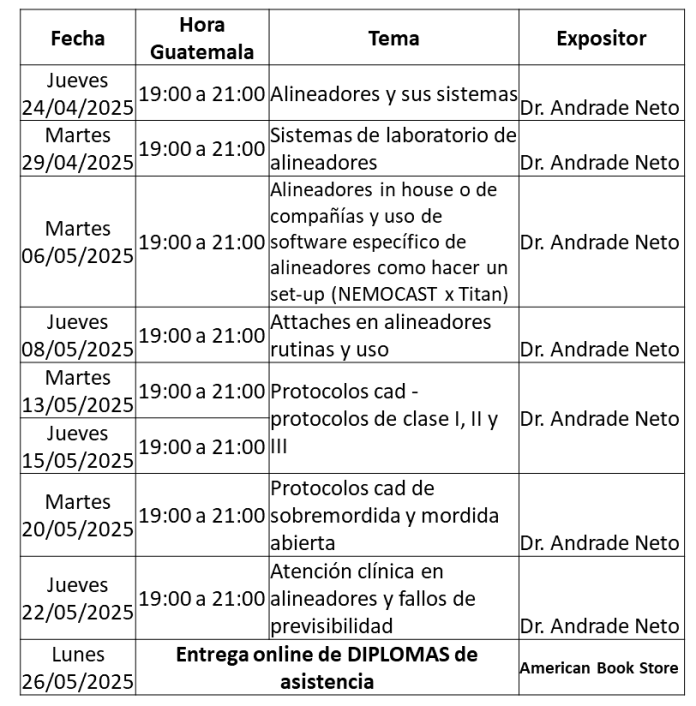 | Fecha | Hora Guatemala | Tema | Expositor |
|---|---|---|---|
| Jueves 24/04/2025 | 19:00 a 21:00 | Alineadores y sus sistemas | Dr. Andrade Neto |
| Martes 29/04/2025 | 19:00 a 21:00 | Sistemas de laboratorio de alineadores | Dr. Andrade Neto |
| Martes 06/05/2025 | 19:00 a 21:00 | Alineadores in house o de compañías y uso de software específico de alineadores como hacer un set-up (NEMOCAST x Titan) | Dr. Andrade Neto |
| Jueves 08/05/2025 | 19:00 a 21:00 | Attaches en alineadores rutinas y uso | Dr. Andrade Neto |
| Martes 13/05/2025 | 19:00 a 21:00 | Protocolos cad - protocolos de clase I, II y III | Dr. Andrade Neto |
| Jueves 15/05/2025 | 19:00 a 21:00 | | |
| Martes 20/05/2025 | 19:00 a 21:00 | Protocolos cad de sobremordida y mordida abierta | Dr. Andrade Neto |
| Jueves 22/05/2025 | 19:00 a 21:00 | Atención clínica en alineadores y fallos de previsibilidad | Dr. Andrade Neto |
| Lunes 26/05/2025 | Entrega online de DIPLOMAS de asistencia | | American Book Store |